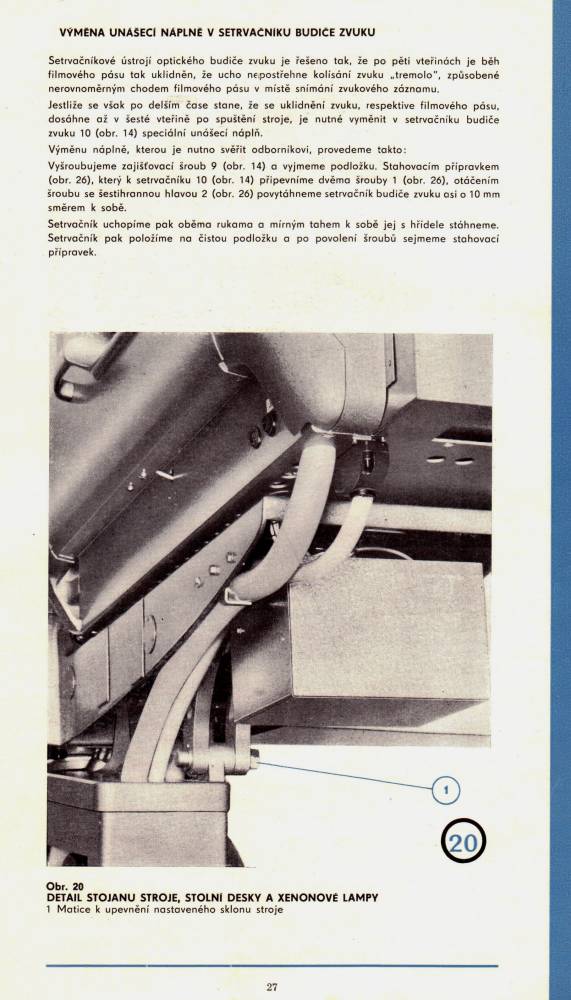 VÝMĚNA UNÁŠECÍ NÁPLNĚ V SETRVAČNÍKU BUDIČE ZVUKU

Setrvačníkové ústrojí optického budiče zvuku je řešeno tak, že po pěti vteřinách je běh filmového pásu tak uklidněn, že ucho nepostřehne kolísání zvuku „tremolo", způsobené nerovnoměrným chodem filmového pásu v místě snímání zvukového záznamu.

Jestliže se však po delším čase stane, že se uklidnění zvuku, respektive filmového pásu, dosáhne až v šesté vteřině po spuštění stroje, je nutné vyměnit v setrvačníku budiče zvuku 10 (obr. 14) speciální unášecí náplň.

Výměnu náplně, kterou je nutno svěřit odborníkovi, provedeme takto:

Vyšroubujeme zajišťovací šroub 9 (obr. 14) a vyjmeme podložku. Stahovacím přípravkem (obr. 26), který k setrvačníku 10 (obr. 14) připevníme dvěma šrouby 1 (obr. 26), otáčením šroubu se šestihrannou hlavou 2 (obr. 26) povytáhneme setrvačník budiče zvuku asi o 10 mm směrem k sobě.

Setrvačník uchopíme pak oběma rukama a mírným tahem k sobě jej s hřídele stáhneme. Setrvačník pak položíme na čistou podložku a po povolení šroubů sejmeme stahovací přípravek.

1

20

Obr. 20
DETAIL STOJANU STROJE, STOLNÍ DESKY A XENONOVÉ LAMPY
1 Matice k upevnění nastaveného sklonu stroje

27